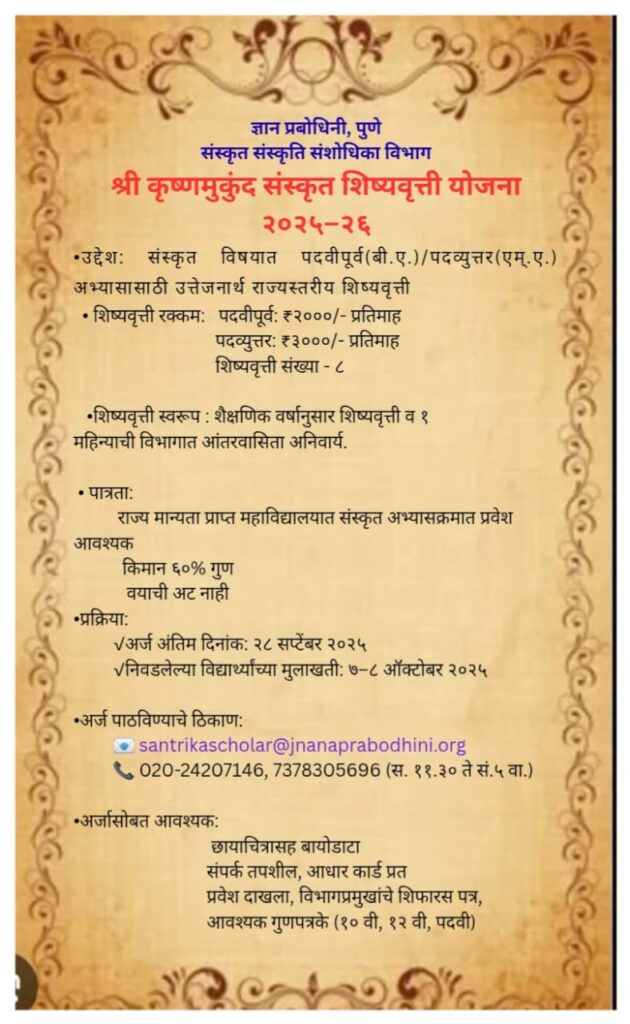 ज्ञान प्रबोधिनी, पुणे
संस्कृत संस्कृति संशोधिका विभाग
श्री कृष्णमुकुंद संस्कृत शिष्यवृत्ती योजना
२०२५–२६

•उद्देश: संस्कृत विषयात पदवीपूर्व(बी.ए.)/पदव्युत्तर(एम्.ए.) अभ्यासासाठी उत्तेजनार्थ राज्यस्तरीय शिष्यवृत्ती

• शिष्यवृत्ती रक्कम: पदवीपूर्व: ₹२०००/- प्रतिमाह
पदव्युत्तर: ₹३०००/- प्रतिमाह
शिष्यवृत्ती संख्या - ८

•शिष्यवृत्ती स्वरूप : शैक्षणिक वर्षानुसार शिष्यवृत्ती व १ महिन्याची विभागात आंतरवासिता अनिवार्य.

• पात्रता:
राज्य मान्यता प्राप्त महाविद्यालयात संस्कृत अभ्यासक्रमात प्रवेश आवश्यक
किमान ६०% गुण
वयाची अट नाही

•प्रक्रिया:
✓अर्ज अंतिम दिनांक: २८ सप्टेंबर २०२५
✓निवडलेल्या विद्यार्थ्यांच्या मुलाखती: ७–८ ऑक्टोबर २०२५

•अर्ज पाठविण्याचे ठिकाण:
santrikascholar@jnanaprabodhini.org
020-24207146, 7378305696 (स. ११.३० ते सं.५ वा.)

•अर्जासोबत आवश्यक:
छायाचित्रासह बायोडाटा
संपर्क तपशील, आधार कार्ड प्रत
प्रवेश दाखला, विभागप्रमुखांचे शिफारस पत्र,
आवश्यक गुणपत्रके (१० वी, १२ वी, पदवी)